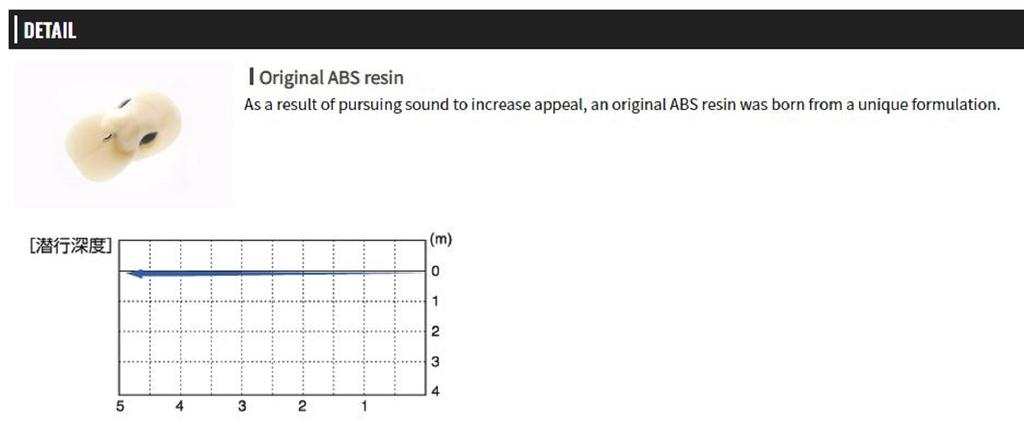 DETAIL

Original ABS resin

As a result of pursuing sound to increase appeal, an original ABS resin was born from a unique formulation.

[潜行深度]

(m)
0
1
2
3
4

5
4
3
2
1